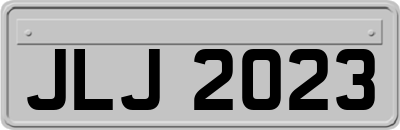 JLJ 2023